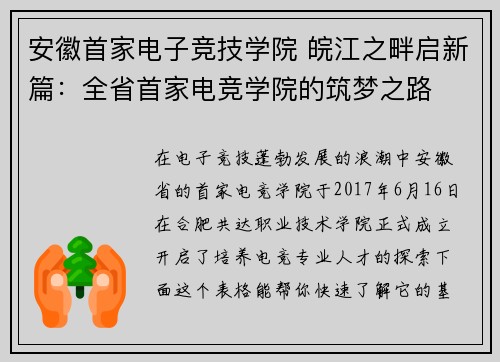 安徽首家电子竞技学院 皖江之畔启新篇：全省首家电竞学院的筑梦之路

在电子竞技蓬勃发展的浪潮中安徽省的首家电竞学院于2017年6月16日在合肥共达职业技术学院正式成立开启了培养电竞专业人才的探索下面这个表格能帮你快速了解它的基